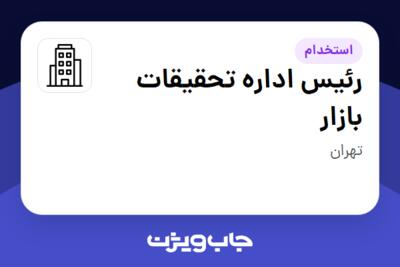 استخدام

رئیس اداره تحقیقات بازار

تهران

جاب ویژن